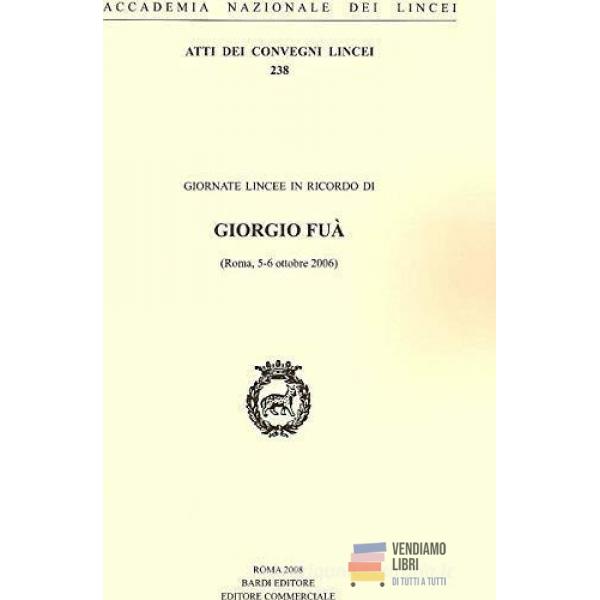 ACCADEMIA NAZIONALE DEI LINCEI

ATTI DEI CONVEGNI LINCEI
238

GIORNATE LINCEE IN RICORDO DI

GIORGIO FUÀ

(Roma, 5-6 ottobre 2006)

ROMA 2008
BARDI EDITORE
EDITORE COMMERCIALE

VENDIAMO
LIBRI
DI TUTTI A TUTTI